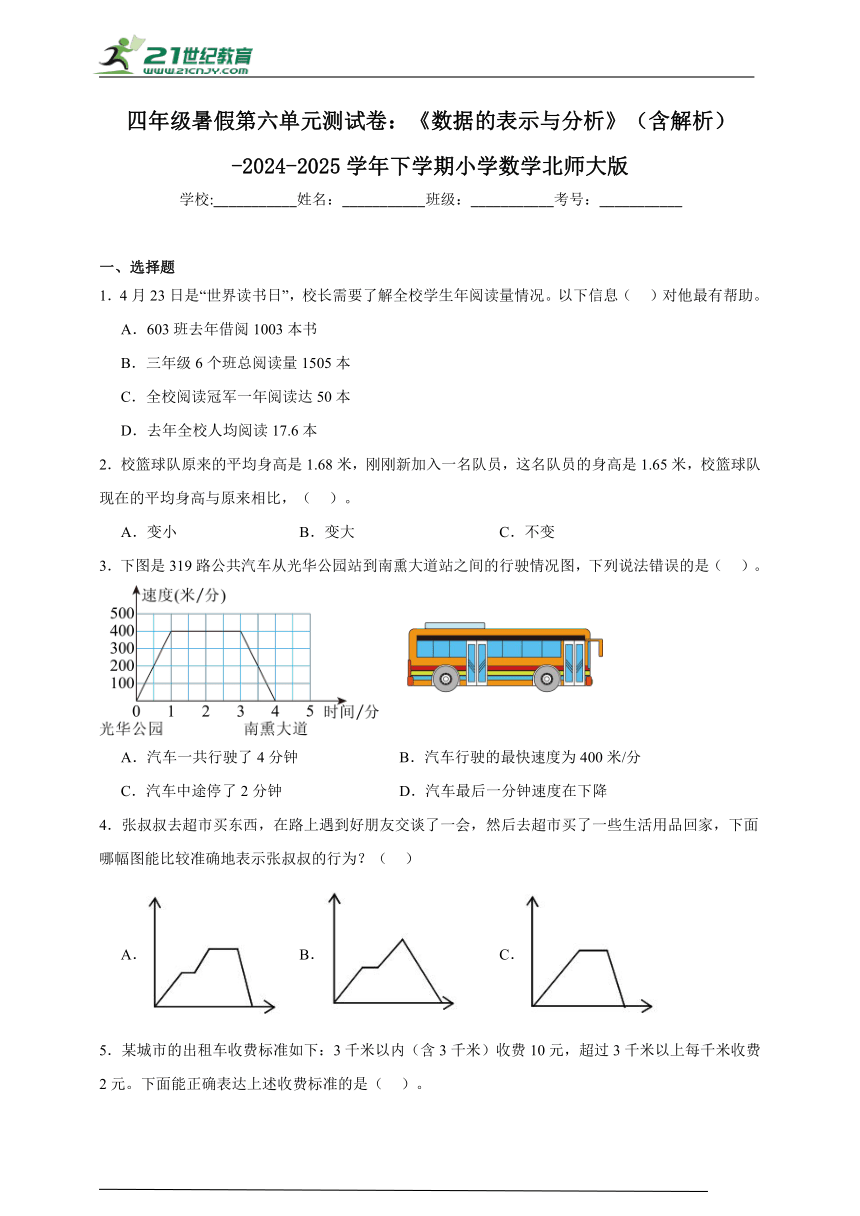 21世纪教育
www.21cnjy.com

四年级暑假第六单元测试卷：《数据的表示与分析》（含解析）-2024-2025学年下学期小学数学北师大版

学校:__________姓名：__________班级：__________考号：__________

一、选择题

1．4月23日是“世界读书日”，校长需要了解全校学生年阅读量情况。以下信息（　）对他最有帮助。

A．603班去年借阅1003本书

B．三年级6个班总阅读量1505本

C．全校阅读冠军一年阅读达50本

D．去年全校人均阅读17.6本

2．校篮球队原来的平均身高是1.68米，刚刚新加入一名队员，这名队员的身高是1.65米，校篮球队现在的平均身高与原来相比，（　）。

A．变小　　B．变大　　C．不变

3．下图是319路公共汽车从光华公园站到南熏大道站之间的行驶情况图，下列说法错误的是（　）。

速度(米/分)
500
400
300
200
100
0 1 2 3 4 5 时间/分
光华公园　南熏大道

A．汽车一共行驶了4分钟　　B．汽车行驶的最快速度为400米/分

C．汽车中途停了2分钟　　D．汽车最后一分钟速度在下降

4．张叔叔去超市买东西，在路上遇到好朋友交谈了一会，然后去超市买了一些生活用品回家，下面哪幅图能比较准确地表示张叔叔的行为？（　）

A．　B．　C．

5．某城市的出租车收费标准如下：3千米以内（含3千米）收费10元，超过3千米以上每千米收费2元。下面能正确表达上述收费标准的是（　）。